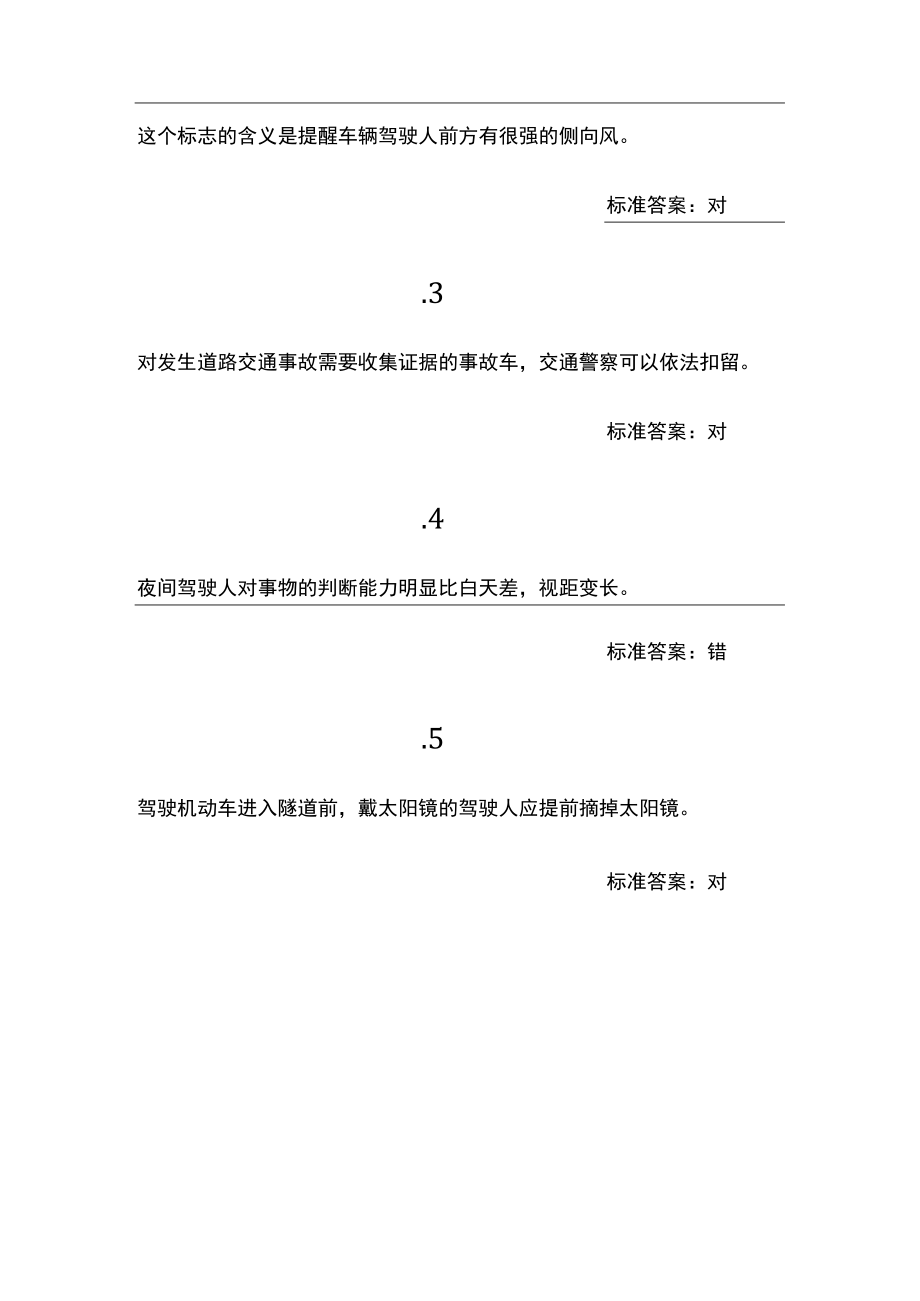 这个标志的含义是提醒车辆驾驶人前方有很强的侧向风。

标准答案：对

.3

对发生道路交通事故需要收集证据的事故车，交通警察可以依法扣留。

标准答案：对

.4

夜间驾驶人对事物的判断能力明显比白天差，视距变长。

标准答案：错

.5

驾驶机动车进入隧道前，戴太阳镜的驾驶人应提前摘掉太阳镜。

标准答案：对